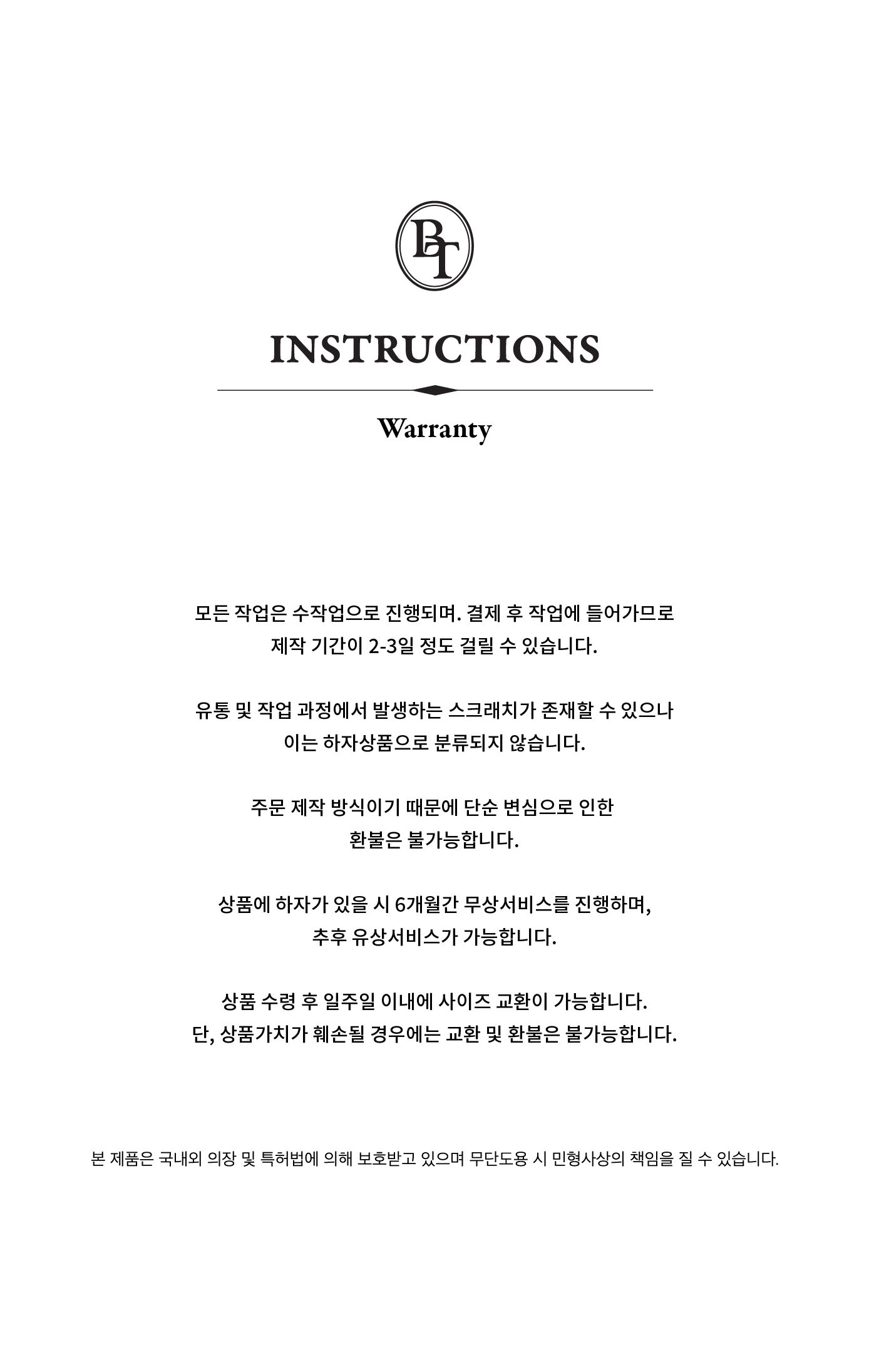 BT

INSTRUCTIONS

Warranty

모든 작업은 수작업으로 진행되며. 결제 후 작업에 들어가므로 제작 기간이 2-3일 정도 걸릴 수 있습니다.

유통 및 작업 과정에서 발생하는 스크래치가 존재할 수 있으나 이는 하자상품으로 분류되지 않습니다.

주문 제작 방식이기 때문에 단순 변심으로 인한 환불은 불가능합니다.

상품에 하자가 있을 시 6개월간 무상서비스를 진행하며, 추후 유상서비스가 가능합니다.

상품 수령 후 일주일 이내에 사이즈 교환이 가능합니다. 단, 상품가치가 훼손될 경우에는 교환 및 환불은 불가능합니다.

본 제품은 국내외 의장 및 특허법에 의해 보호받고 있으며 무단도용 시 민형사상의 책임을 질 수 있습니다.